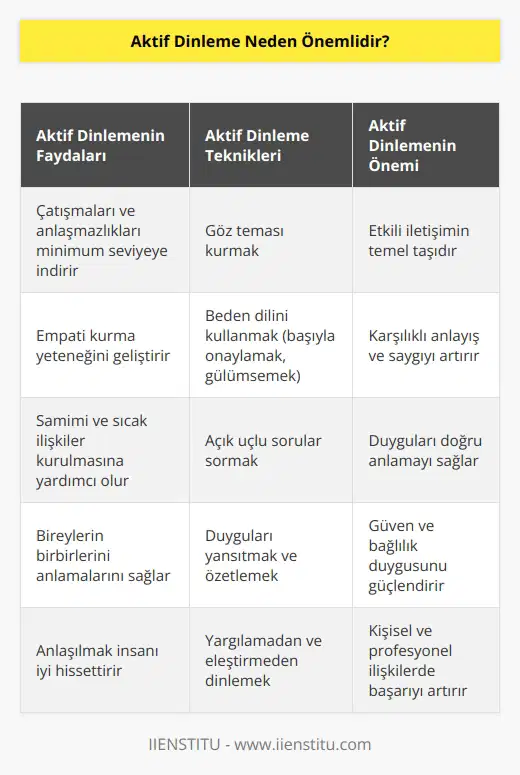 Aktif Dinleme Neden Önemlidir?

| Aktif Dinlemenin Faydaları | Aktif Dinleme Teknikleri | Aktif Dinlemenin Önemi |
|---|---|---|
| Çatışmaları ve anlaşmazlıkları minimum seviyeye indirir | Göz teması kurmak | Etkili iletişimin temel taşıdır |
| Empati kurma yeteneğini geliştirir | Beden dilini kullanmak (başıyla onaylamak, gülümsemek) | Karşılıklı anlayış ve saygıyı artırır |
| Samimi ve sıcak ilişkiler kurulmasına yardımcı olur | Açık uçlu sorular sormak | Duyguları doğru anlamayı sağlar |
| Bireylerin birbirlerini anlamalarını sağlar | Duyguları yansıtmak ve özetlemek | Güven ve bağlılık duygusunu güçlendirir |
| Anlaşılmak insanı iyi hissettirir | Yargılamadan ve eleştirmeden dinlemek | Kişisel ve profesyonel ilişkilerde başarıyı artırır |

IIENSTITU - www.iienstitu.com